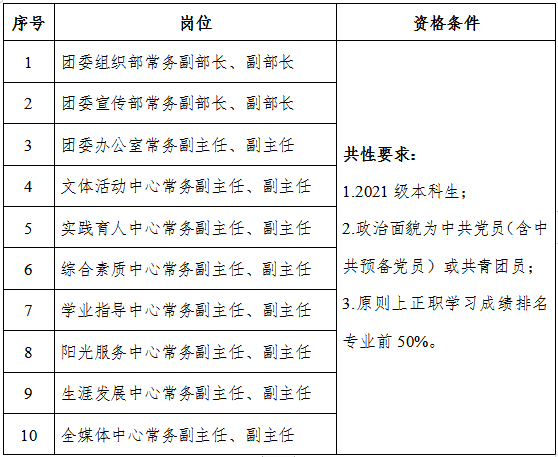 | 序号 | 岗位 | 资格条件 |
|---|---|---|
| 1 | 团委组织部常务副部长、副部长 | 共性要求：<br>1.2021 级本科生；<br>2.政治面貌为中共党员（含中共预备党员）或共青团员；<br>3.原则上正职学习成绩排名专业前 50%。 |
| 2 | 团委宣传部常务副部长、副部长 | |
| 3 | 团委办公室常务副主任、副主任 | |
| 4 | 文体活动中心常务副主任、副主任 | |
| 5 | 实践育人中心常务副主任、副主任 | |
| 6 | 综合素质中心常务副主任、副主任 | |
| 7 | 学业指导中心常务副主任、副主任 | |
| 8 | 阳光服务中心常务副主任、副主任 | |
| 9 | 生涯发展中心常务副主任、副主任 | |
| 10 | 全媒体中心常务副主任、副主任 | |